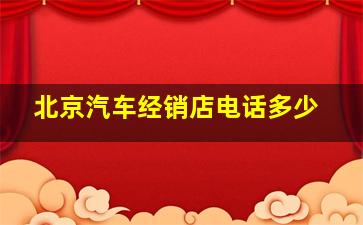 北京汽车经销店电话多少